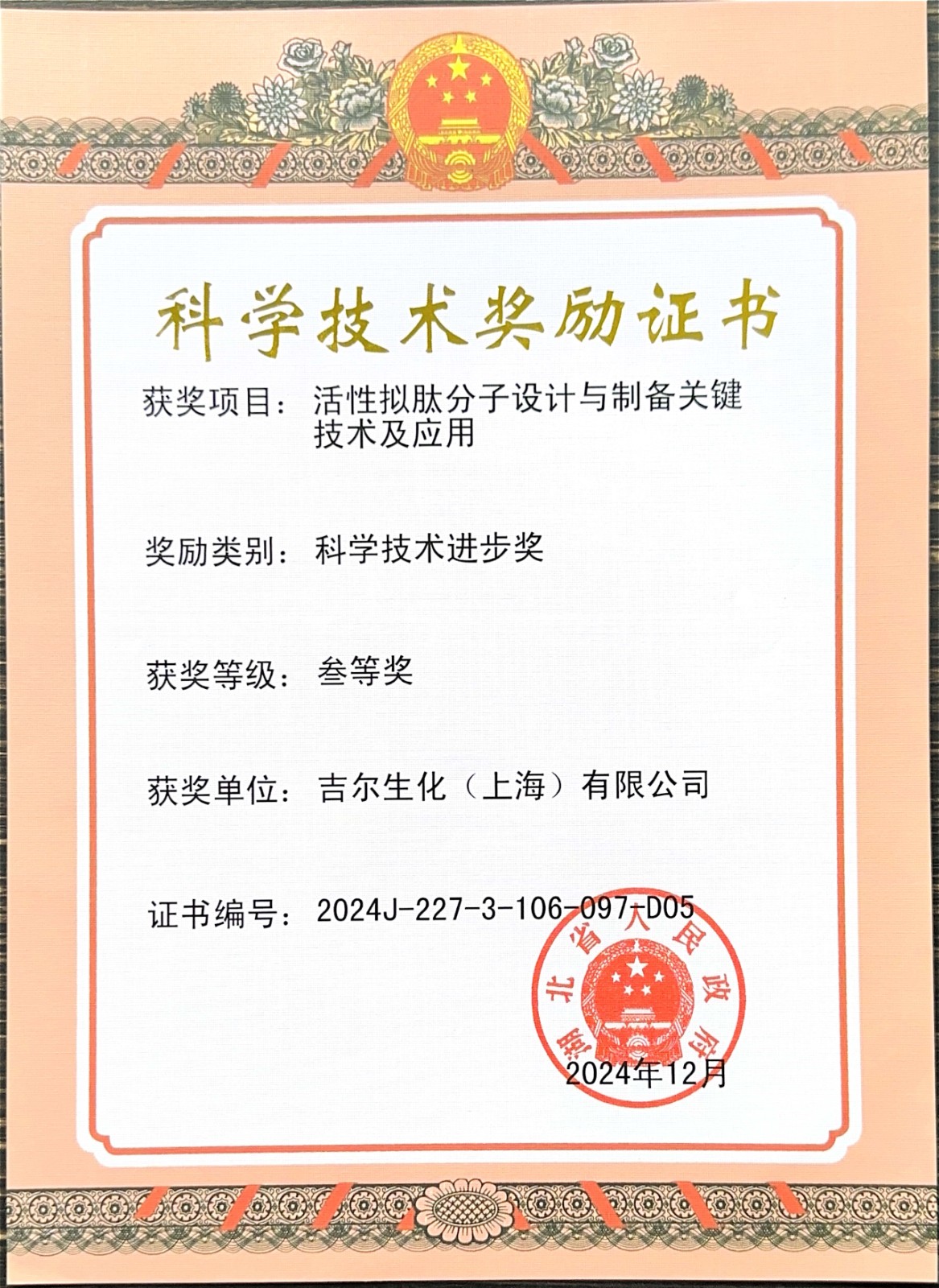 科学技术奖励证书

获奖项目：活性拟肽分子设计与制备关键技术及应用

奖励类别：科学技术进步奖

获奖等级：叁等奖

获奖单位：吉尔生化（上海）有限公司

证书编号：2024J-227-3-106-097-D05

湖北省人民政府

2024年12月